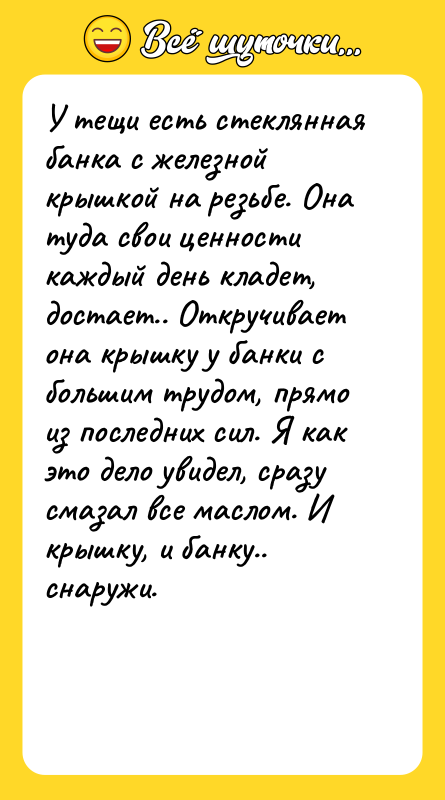 Всё шуточки...

У тещи есть стеклянная банка с железной крышкой на резьбе. Она туда свои ценности каждый день кладет, достает.. Откручивает она крышку у банки с большим трудом, прямо из последних сил. Я как это дело увидел, сразу смазал все маслом. И крышку, и банку.. снаружи.